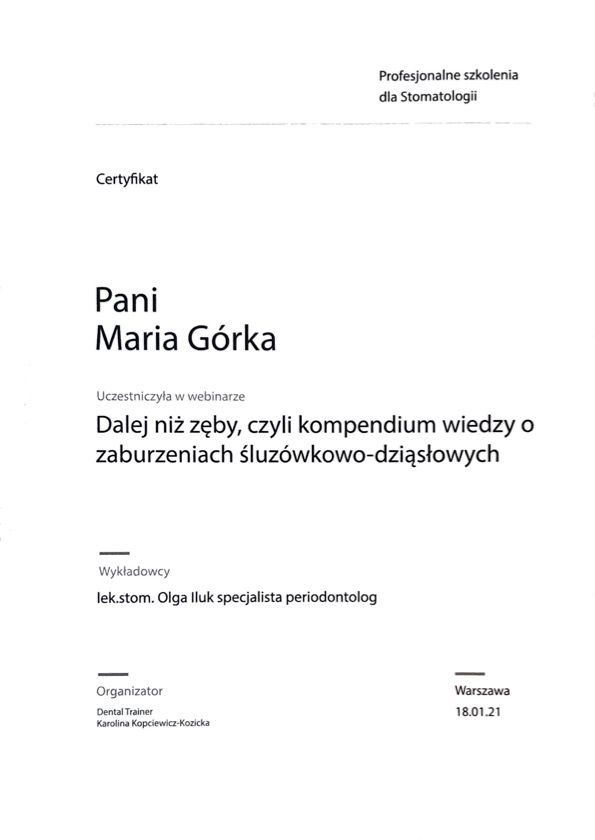 Profesjonalne szkolenia
dla Stomatologii

Certyfikat

Pani
Maria Górka

Uczestniczyła w webinarze

Dalej niż zęby, czyli kompendium wiedzy o zaburzeniach śluzówkowo-dziąsłowych

Wykładowcy

lek.stom. Olga Iluk specjalista periodontolog

Organizator

Dental Trainer
Karolina Kopciewicz-Kozicka

Warszawa
18.01.21